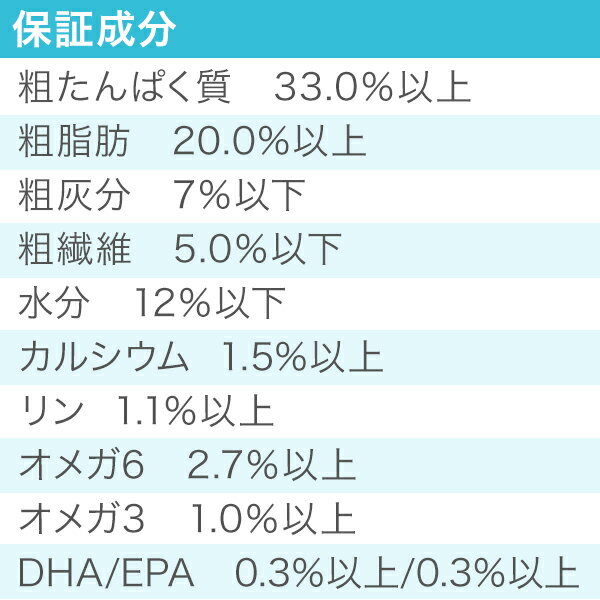 保証成分

粗たんぱく質　33.0%以上

粗脂肪　20.0%以上

粗灰分　7%以下

粗繊維　5.0%以下

水分　12%以下

カルシウム　1.5%以上

リン　1.1%以上

オメガ6　2.7%以上

オメガ3　1.0%以上

DHA/EPA　0.3%以上/0.3%以上